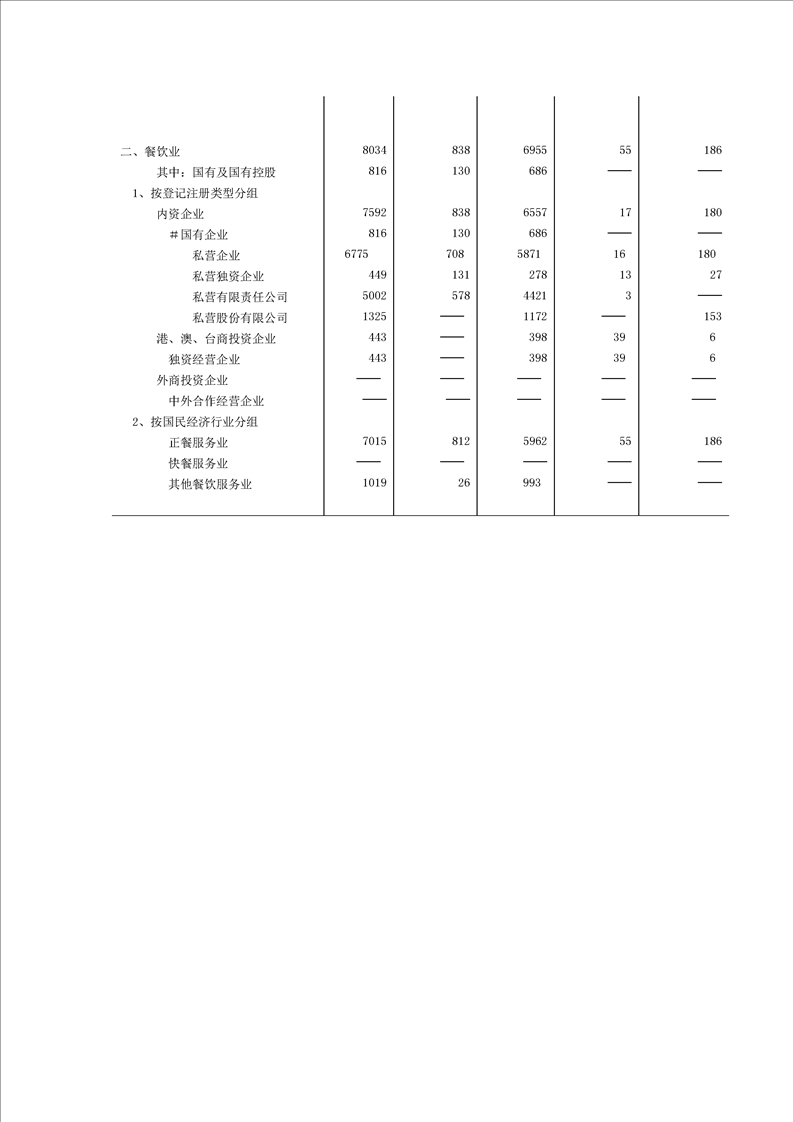 |  |  |  |  |  |  |
|---|---|---|---|---|---|
| 二、餐饮业 | 8034 | 838 | 6955 | 55 | 186 |
| 其中：国有及国有控股 | 816 | 130 | 686 | —— | —— |
| 1、按登记注册类型分组 |  |  |  |  |  |
| 内资企业 | 7592 | 838 | 6557 | 17 | 180 |
| ＃国有企业 | 816 | 130 | 686 | —— | —— |
| 私营企业 | 6775 | 708 | 5871 | 16 | 180 |
| 私营独资企业 | 449 | 131 | 278 | 13 | 27 |
| 私营有限责任公司 | 5002 | 578 | 4421 | 3 | —— |
| 私营股份有限公司 | 1325 | —— | 1172 | —— | 153 |
| 港、澳、台商投资企业 | 443 | —— | 398 | 39 | 6 |
| 独资经营企业 | 443 | —— | 398 | 39 | 6 |
| 外商投资企业 | —— | —— | —— | —— | —— |
| 中外合作经营企业 | —— | —— | —— | —— | —— |
| 2、按国民经济行业分组 |  |  |  |  |  |
| 正餐服务业 | 7015 | 812 | 5962 | 55 | 186 |
| 快餐服务业 | —— | —— | —— | —— | —— |
| 其他餐饮服务业 | 1019 | 26 | 993 | —— | —— |